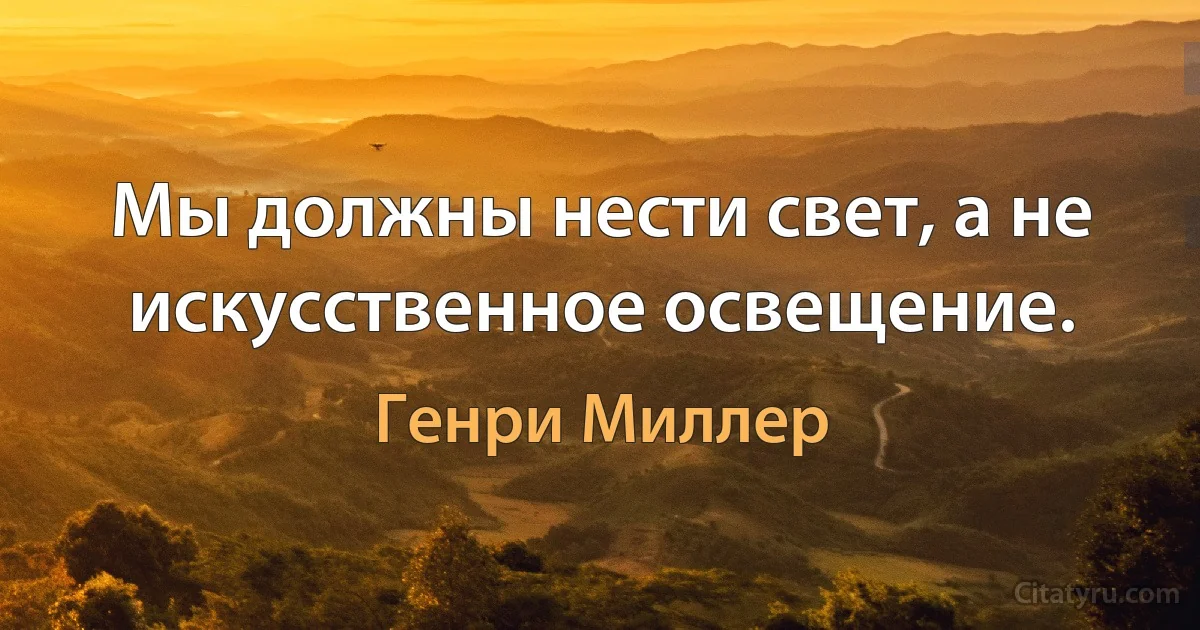 Мы должны нести свет, а не искусственное освещение.

Генри Миллер

Citatyru.com